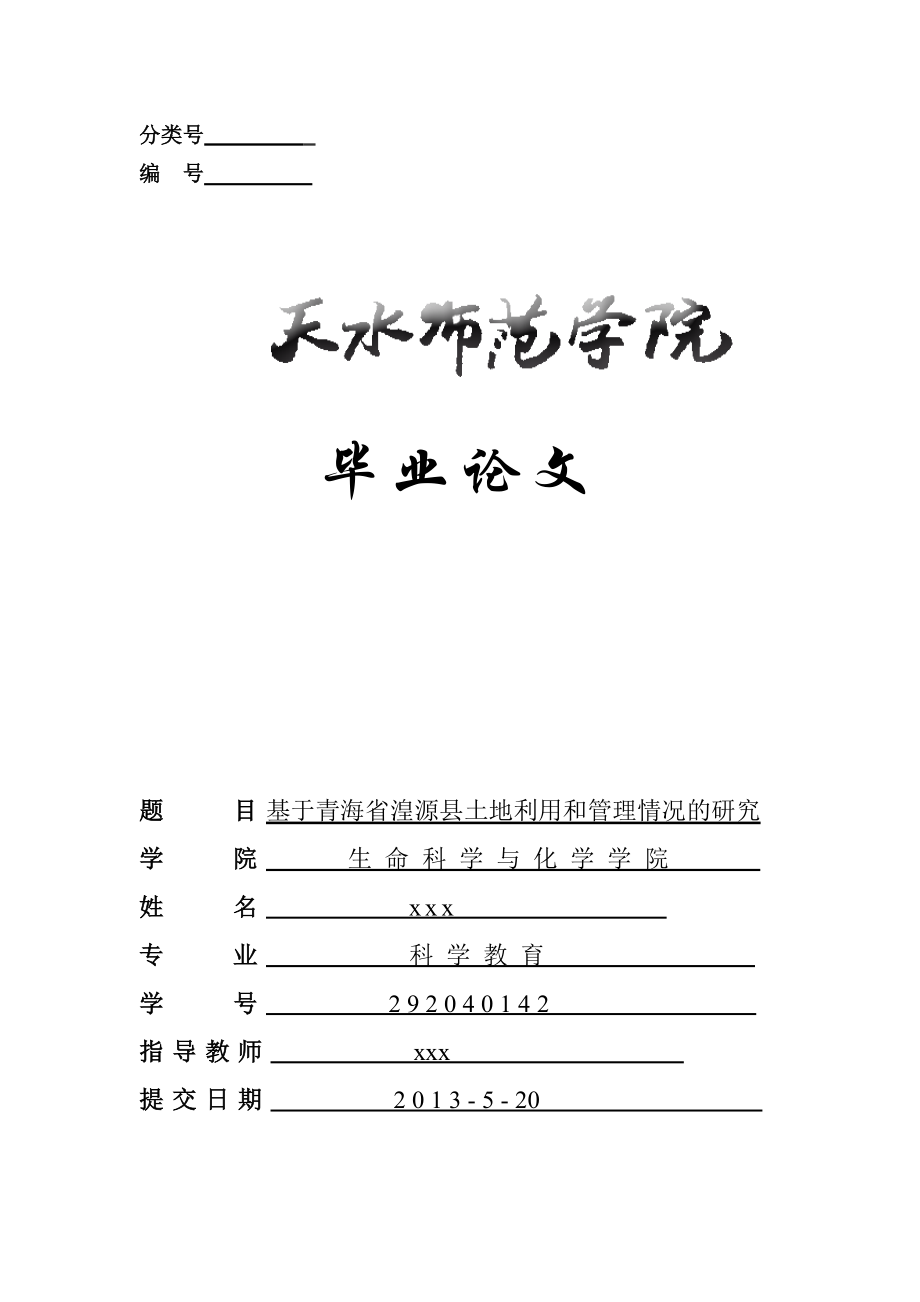 分类号

编　号

天水师范学院

毕业论文

题　　目 基于青海省湟源县土地利用和管理情况的研究

学　　院 生命科学与化学学院

姓　　名 xxx

专　　业 科学教育

学　　号 292040142

指导教师 xxx

提交日期 2013-5-20